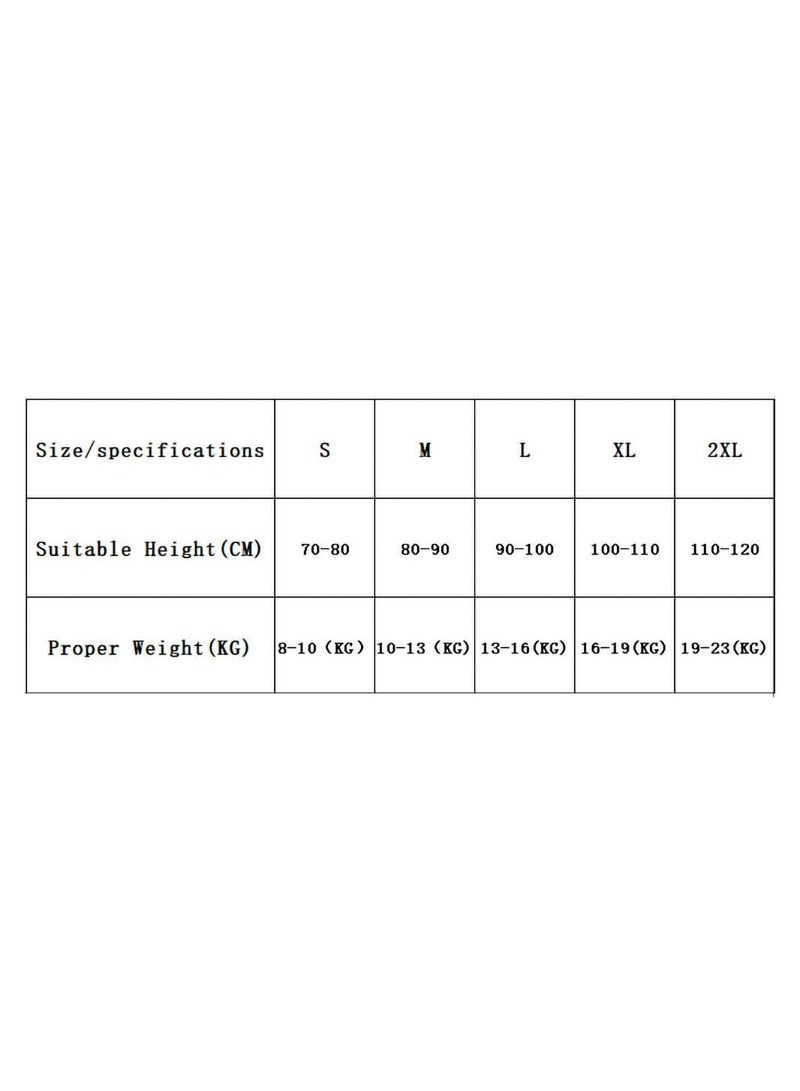 | Size/specifications | S | M | L | XL | 2XL |
|---|---|---|---|---|---|
| Suitable Height(CM) | 70-80 | 80-90 | 90-100 | 100-110 | 110-120 |
| Proper Weight(KG) | 8-10 (KG) | 10-13 (KG) | 13-16(KG) | 16-19(KG) | 19-23(KG) |